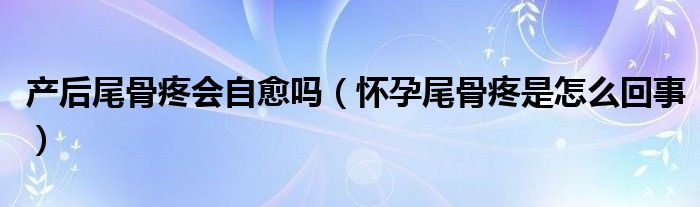 产后尾骨疼会自愈吗（怀孕尾骨疼是怎么回事）